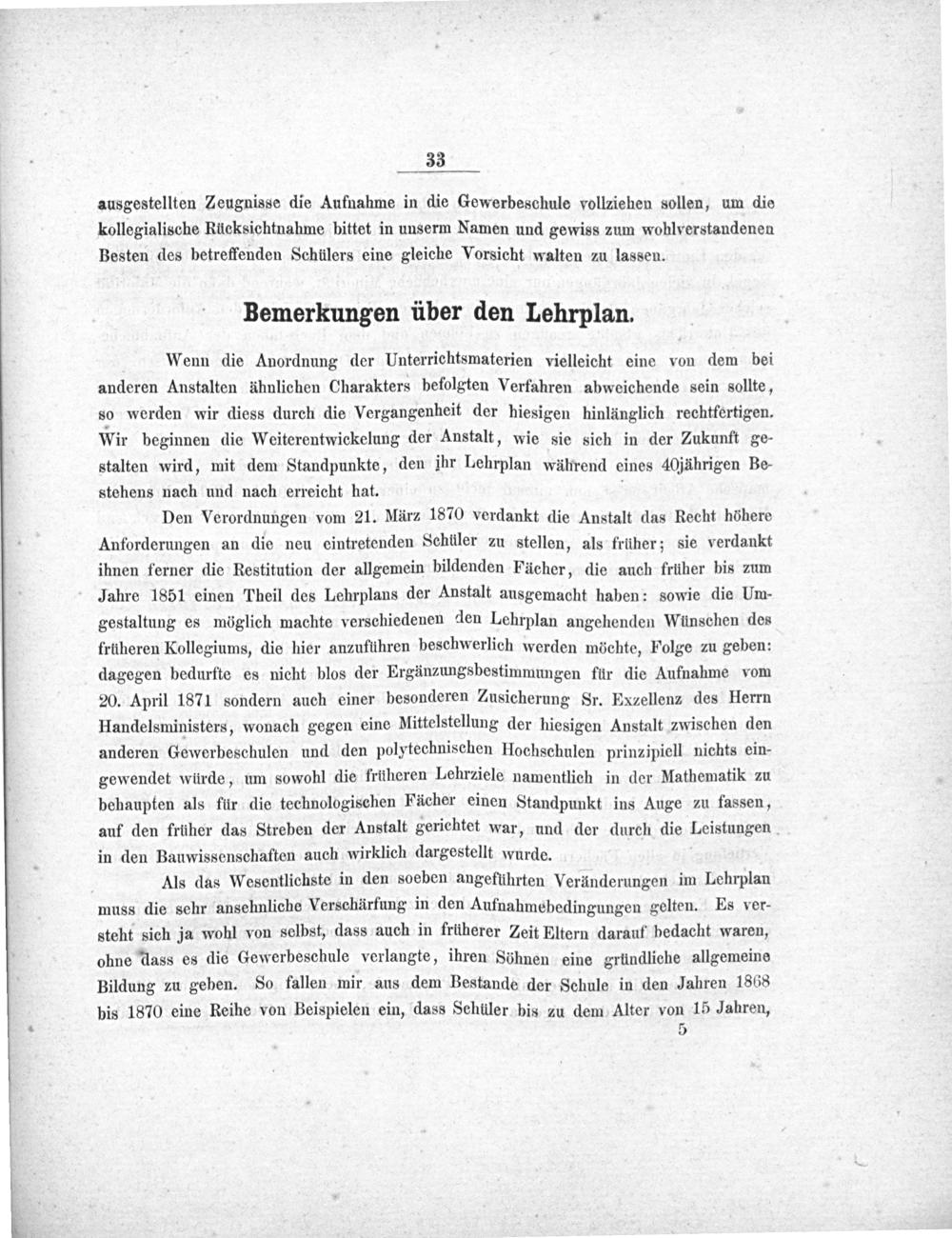 33

ausgestellten Zeugnisse die Aufnahme in die Gewerbeschule vollziehen sollen, um die kollegialische Rücksichtnahme bittet in unserm Namen und gewiss zum wohlverstandenen Besten des betreffenden Schülers eine gleiche Vorsicht walten zu lassen.

Bemerkungen über den Lehrplan.

Wenn die Anordnung der Unterrichtsmaterien vielleicht eine von dem bei anderen Anstalten ähnlichen Charakters befolgten Verfahren abweichende sein sollte, so werden wir diess durch die Vergangenheit der hiesigen hinlänglich rechtfertigen. Wir beginnen die Weiterentwickelung der Anstalt, wie sie sich in der Zukunft gestalten wird, mit dem Standpunkte, den ihr Lehrplan während eines 40jährigen Bestehens nach und nach erreicht hat.

Den Verordnungen vom 21. März 1870 verdankt die Anstalt das Recht höhere Anforderungen an die neu eintretenden Schüler zu stellen, als früher; sie verdankt ihnen ferner die Restitution der allgemein bildenden Fächer, die auch früher bis zum Jahre 1851 einen Theil des Lehrplans der Anstalt ausgemacht haben: sowie die Umgestaltung es möglich machte verschiedenen den Lehrplan angehenden Wünschen des früheren Kollegiums, die hier anzuführen beschwerlich werden möchte, Folge zu geben: dagegen bedurfte es nicht blos der Ergänzungsbestimmungen für die Aufnahme vom 20. April 1871 sondern auch einer besonderen Zusicherung Sr. Exzellenz des Herrn Handelsministers, wonach gegen eine Mittelstellung der hiesigen Anstalt zwischen den anderen Gewerbeschulen und den polytechnischen Hochschulen prinzipiell nichts eingewendet würde, um sowohl die früheren Lehrziele namentlich in der Mathematik zu behaupten als für die technologischen Fächer einen Standpunkt ins Auge zu fassen, auf den früher das Streben der Anstalt gerichtet war, und der durch die Leistungen in den Bauwissenschaften auch wirklich dargestellt wurde.

Als das Wesentlichste in den soeben angeführten Veränderungen im Lehrplan muss die sehr ansehnliche Verschärfung in den Aufnahmebedingungen gelten. Es versteht sich ja wohl von selbst, dass auch in früherer Zeit Eltern darauf bedacht waren, ohne dass es die Gewerbeschule verlangte, ihren Söhnen eine gründliche allgemeine Bildung zu geben. So fallen mir aus dem Bestande der Schule in den Jahren 1868 bis 1870 eine Reihe von Beispielen ein, dass Schüler bis zu dem Alter von 15 Jahren,

5